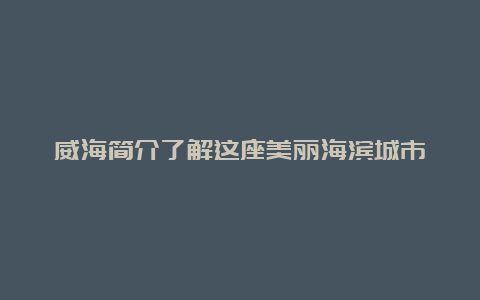 威海简介了解这座美丽海滨城市